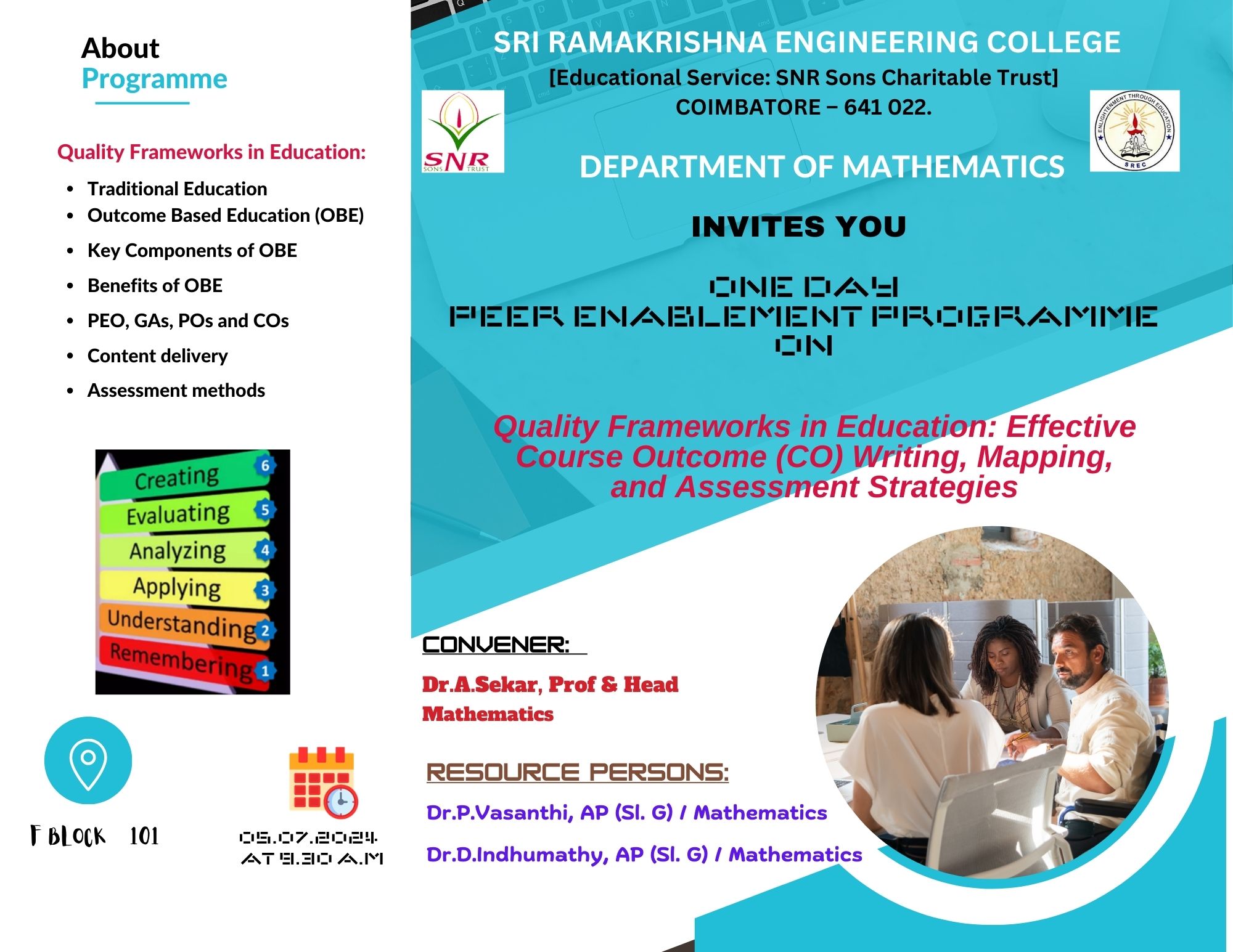 About
Programme

Quality Frameworks in Education:

- Traditional Education
- Outcome Based Education (OBE)
- Key Components of OBE
- Benefits of OBE
- PEO, GAs, POs and COs
- Content delivery
- Assessment methods

Creating 6
Evaluating 5
Analyzing 4
Applying 3
Understanding 2
Remembering 1

F BLOCK 101

05.07.2024
AT 9.30 A.M

SRI RAMAKRISHNA ENGINEERING COLLEGE
[Educational Service: SNR Sons Charitable Trust]
COIMBATORE – 641 022.

SNR SONS TRUST

ENLIGHTENMENT THROUGH EDUCATION SREC

DEPARTMENT OF MATHEMATICS

INVITES YOU

ONE DAY
PEER ENABLEMENT PROGRAMME
ON

Quality Frameworks in Education: Effective Course Outcome (CO) Writing, Mapping, and Assessment Strategies

CONVENER:

Dr.A.Sekar, Prof & Head
Mathematics

RESOURCE PERSONS:

Dr.P.Vasanthi, AP (Sl. G) / Mathematics

Dr.D.Indhumathy, AP (Sl. G) / Mathematics